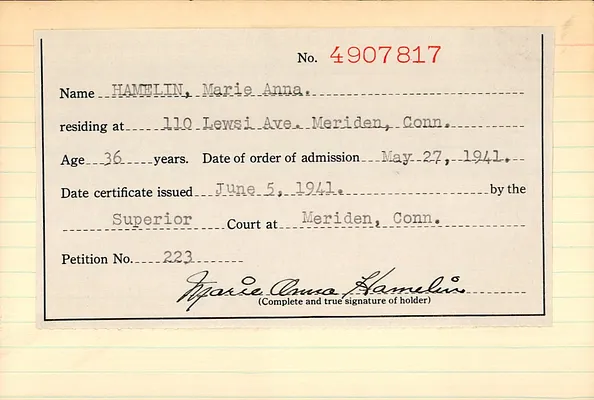 No. 4907817

Name HAMELIN, Marie Anna.

residing at 110 Lewsi Ave. Meriden, Conn.

Age 36 years. Date of order of admission May 27, 1941.

Date certificate issued June 5, 1941. by the

Superior Court at Meriden, Conn.

Petition No. 223

Marie Anna Hamelin
(Complete and true signature of holder)